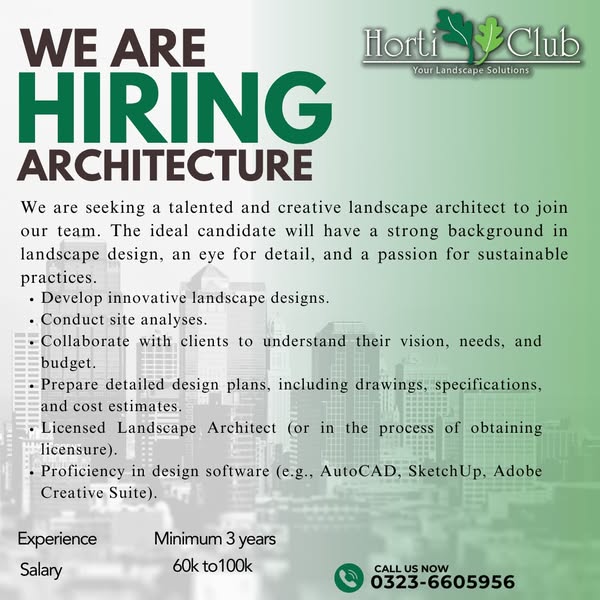 Horti Club
Your Landscape Solutions

WE ARE
HIRING
ARCHITECTURE

We are seeking a talented and creative landscape architect to join our team. The ideal candidate will have a strong background in landscape design, an eye for detail, and a passion for sustainable practices.

• Develop innovative landscape designs.
• Conduct site analyses.
• Collaborate with clients to understand their vision, needs, and budget.
• Prepare detailed design plans, including drawings, specifications, and cost estimates.
• Licensed Landscape Architect (or in the process of obtaining licensure).
• Proficiency in design software (e.g., AutoCAD, SketchUp, Adobe Creative Suite).

Experience Minimum 3 years
Salary 60k to100k

CALL US NOW
0323-6605956